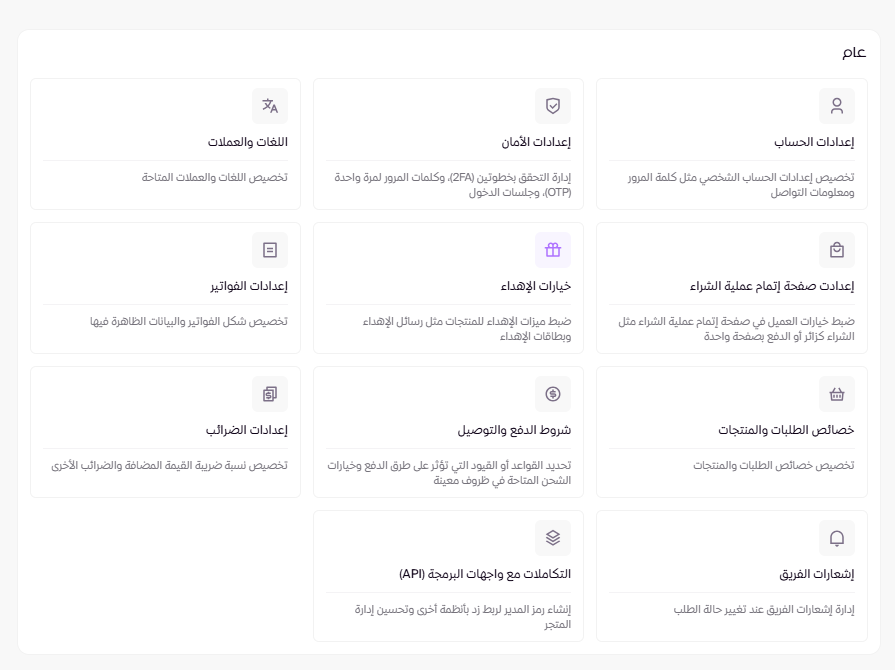 عام

إعدادات الحساب
تخصيص إعدادات الحساب الشخصي مثل كلمة المرور ومعلومات التواصل

إعدادات الأمان
إدارة التحقق بخطوتين (2FA)، وكلمات المرور لمرة واحدة (OTP)، وجلسات الدخول

اللغات والعملات
تخصيص اللغات والعملات المتاحة

إعدادت صفحة إتمام عملية الشراء
ضبط خيارات العميل في صفحة إتمام عملية الشراء مثل الشراء كزائر أو الدفع بصفحة واحدة

خيارات الإهداء
ضبط ميزات الإهداء للمنتجات مثل رسائل الإهداء وبطاقات الإهداء

إعدادات الفواتير
تخصيص شكل الفواتير والبيانات الظاهرة فيها

خصائص الطلبات والمنتجات
تخصيص خصائص الطلبات والمنتجات

شروط الدفع والتوصيل
تحديد القواعد أو القيود التي تؤثر على طرق الدفع وخيارات الشحن المتاحة في ظروف معينة

إعدادات الضرائب
تخصيص نسبة ضريبة القيمة المضافة والضرائب الأخرى

إشعارات الفريق
إدارة إشعارات الفريق عند تغيير حالة الطلب

التكاملات مع واجهات البرمجة (API)
إنشاء رمز المدير لربط زد بأنظمة أخرى وتحسين إدارة المتجر